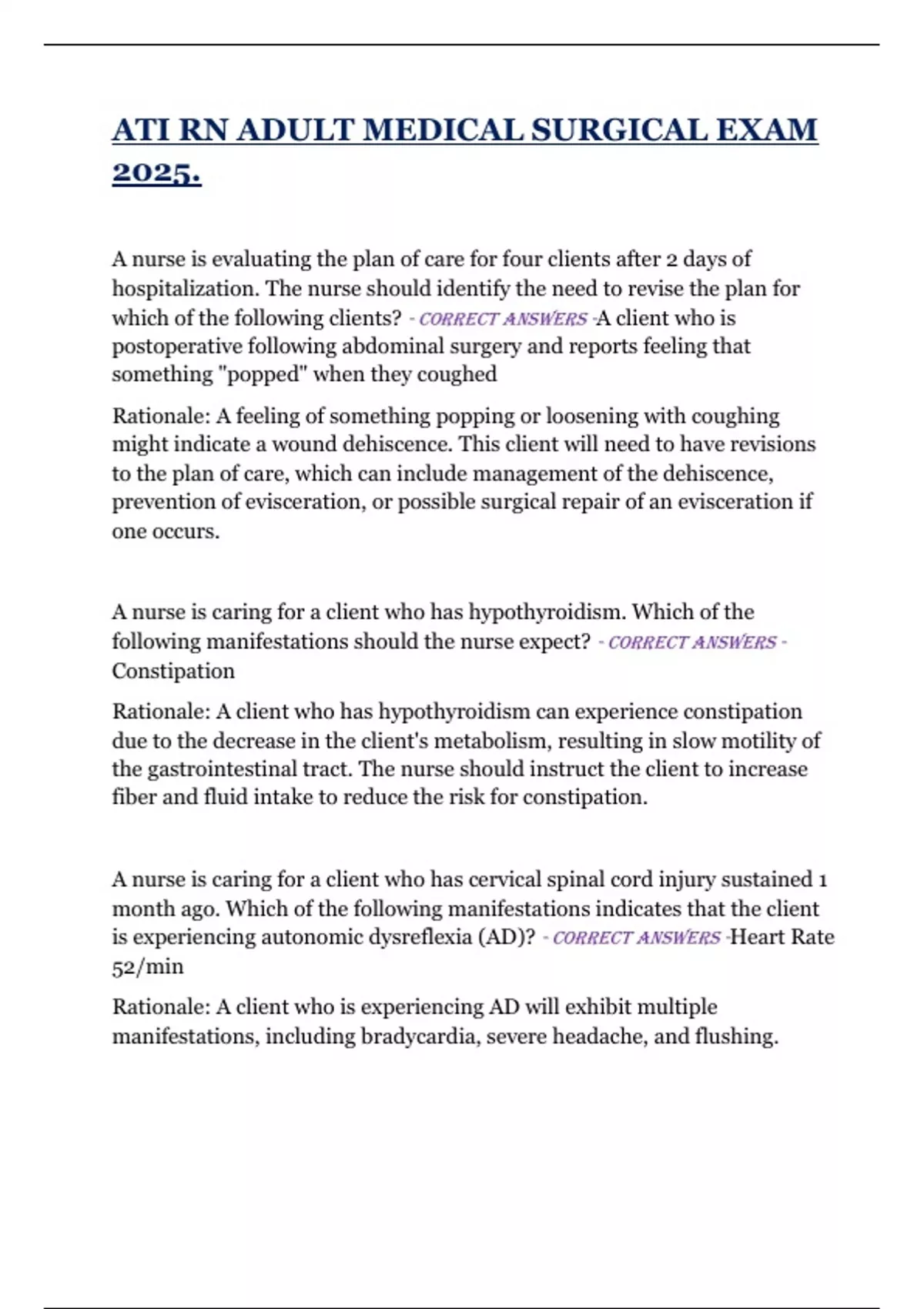 ATI RN ADULT MEDICAL SURGICAL EXAM 2025.

A nurse is evaluating the plan of care for four clients after 2 days of hospitalization. The nurse should identify the need to revise the plan for which of the following clients? - CORRECT ANSWERS -A client who is postoperative following abdominal surgery and reports feeling that something "popped" when they coughed

Rationale: A feeling of something popping or loosening with coughing might indicate a wound dehiscence. This client will need to have revisions to the plan of care, which can include management of the dehiscence, prevention of evisceration, or possible surgical repair of an evisceration if one occurs.

A nurse is caring for a client who has hypothyroidism. Which of the following manifestations should the nurse expect? - CORRECT ANSWERS - Constipation

Rationale: A client who has hypothyroidism can experience constipation due to the decrease in the client's metabolism, resulting in slow motility of the gastrointestinal tract. The nurse should instruct the client to increase fiber and fluid intake to reduce the risk for constipation.

A nurse is caring for a client who has cervical spinal cord injury sustained 1 month ago. Which of the following manifestations indicates that the client is experiencing autonomic dysreflexia (AD)? - CORRECT ANSWERS -Heart Rate 52/min

Rationale: A client who is experiencing AD will exhibit multiple manifestations, including bradycardia, severe headache, and flushing.